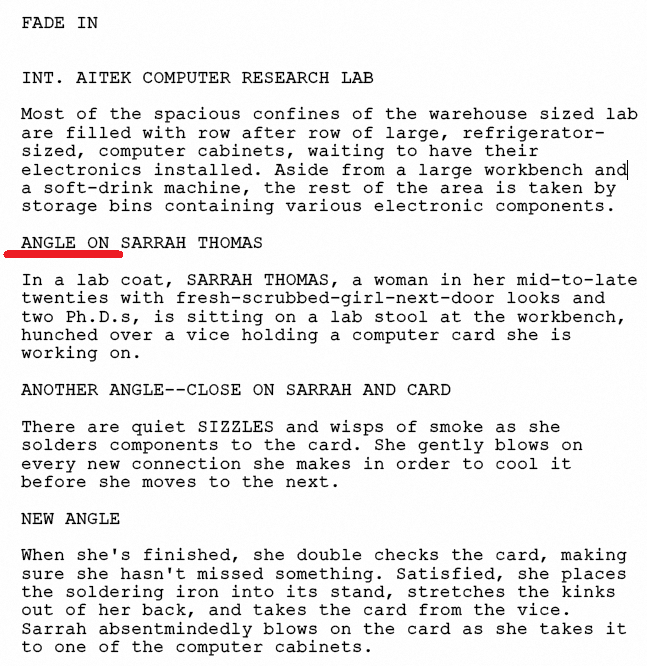 FADE IN

INT. AITEK COMPUTER RESEARCH LAB

Most of the spacious confines of the warehouse sized lab are filled with row after row of large, refrigerator-sized, computer cabinets, waiting to have their electronics installed. Aside from a large workbench and a soft-drink machine, the rest of the area is taken by storage bins containing various electronic components.

ANGLE ON SARRAH THOMAS

In a lab coat, SARRAH THOMAS, a woman in her mid-to-late twenties with fresh-scrubbed-girl-next-door looks and two Ph.D.s, is sitting on a lab stool at the workbench, hunched over a vice holding a computer card she is working on.

ANOTHER ANGLE--CLOSE ON SARRAH AND CARD

There are quiet SIZZLES and wisps of smoke as she solders components to the card. She gently blows on every new connection she makes in order to cool it before she moves to the next.

NEW ANGLE

When she's finished, she double checks the card, making sure she hasn't missed something. Satisfied, she places the soldering iron into its stand, stretches the kinks out of her back, and takes the card from the vice. Sarrah absentmindedly blows on the card as she takes it to one of the computer cabinets.